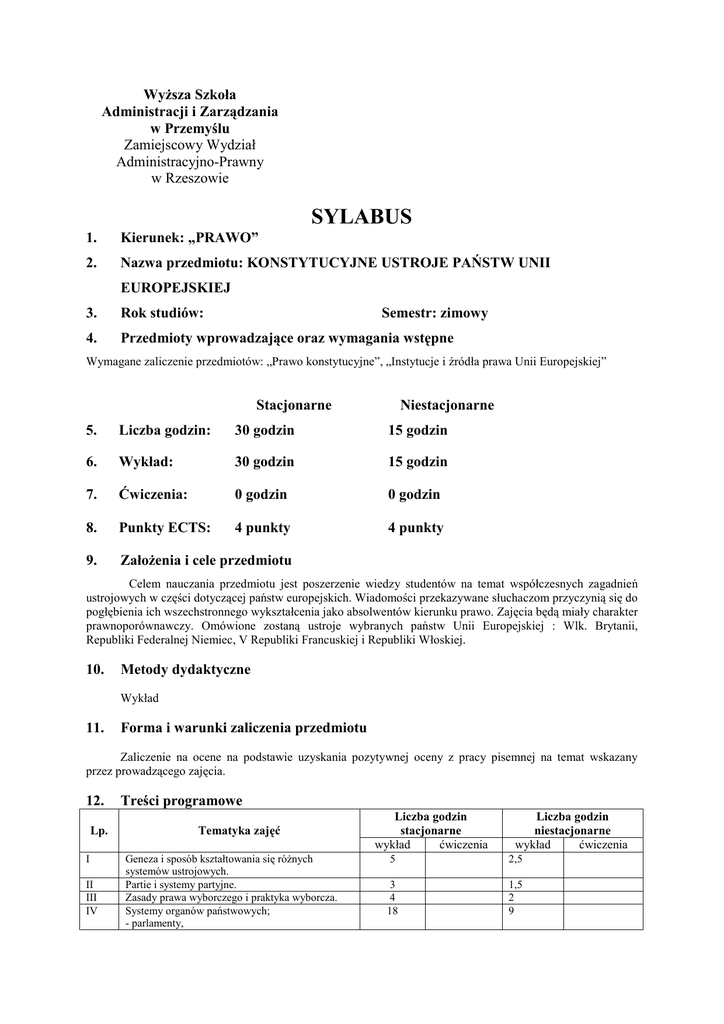 Wyższa Szkoła
Administracji i Zarządzania
w Przemyślu
Zamiejscowy Wydział
Administracyjno-Prawny
w Rzeszowie

SYLABUS

1. Kierunek: „PRAWO”

2. Nazwa przedmiotu: KONSTYTUCYJNE USTROJE PAŃSTW UNII EUROPEJSKIEJ

3. Rok studiów: Semestr: zimowy

4. Przedmioty wprowadzające oraz wymagania wstępne

Wymagane zaliczenie przedmiotów: „Prawo konstytucyjne”, „Instytucje i źródła prawa Unii Europejskiej”

| | Stacjonarne | Niestacjonarne |
|---|---|---|
| 5. Liczba godzin: | 30 godzin | 15 godzin |
| 6. Wykład: | 30 godzin | 15 godzin |
| 7. Ćwiczenia: | 0 godzin | 0 godzin |
| 8. Punkty ECTS: | 4 punkty | 4 punkty |

9. Założenia i cele przedmiotu

Celem nauczania przedmiotu jest poszerzenie wiedzy studentów na temat współczesnych zagadnień ustrojowych w części dotyczącej państw europejskich. Wiadomości przekazywane słuchaczom przyczynią się do pogłębienia ich wszechstronnego wykształcenia jako absolwentów kierunku prawo. Zajęcia będą miały charakter prawnoporównawczy. Omówione zostaną ustroje wybranych państw Unii Europejskiej : Wlk. Brytanii, Republiki Federalnej Niemiec, V Republiki Francuskiej i Republiki Włoskiej.

10. Metody dydaktyczne

Wykład

11. Forma i warunki zaliczenia przedmiotu

Zaliczenie na ocene na podstawie uzyskania pozytywnej oceny z pracy pisemnej na temat wskazany przez prowadzącego zajęcia.

12. Treści programowe

| Lp. | Tematyka zajęć | Liczba godzin stacjonarne wykład | Liczba godzin stacjonarne ćwiczenia | Liczba godzin niestacjonarne wykład | Liczba godzin niestacjonarne ćwiczenia |
|---|---|---|---|---|---|
| I | Geneza i sposób kształtowania się różnych systemów ustrojowych. | 5 | | 2,5 | |
| II | Partie i systemy partyjne. | 3 | | 1,5 | |
| III | Zasady prawa wyborczego i praktyka wyborcza. | 4 | | 2 | |
| IV | Systemy organów państwowych; - parlamenty, | 18 | | 9 | |